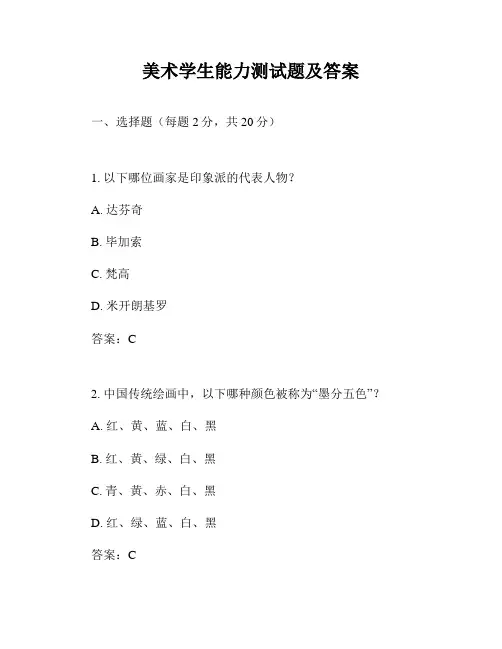 美术学生能力测试题及答案

一、选择题（每题 2 分，共 20 分）

1. 以下哪位画家是印象派的代表人物？

A. 达芬奇

B. 毕加索

C. 梵高

D. 米开朗基罗

答案：C

2. 中国传统绘画中，以下哪种颜色被称为“墨分五色”？

A. 红、黄、蓝、白、黑

B. 红、黄、绿、白、黑

C. 青、黄、赤、白、黑

D. 红、绿、蓝、白、黑

答案：C